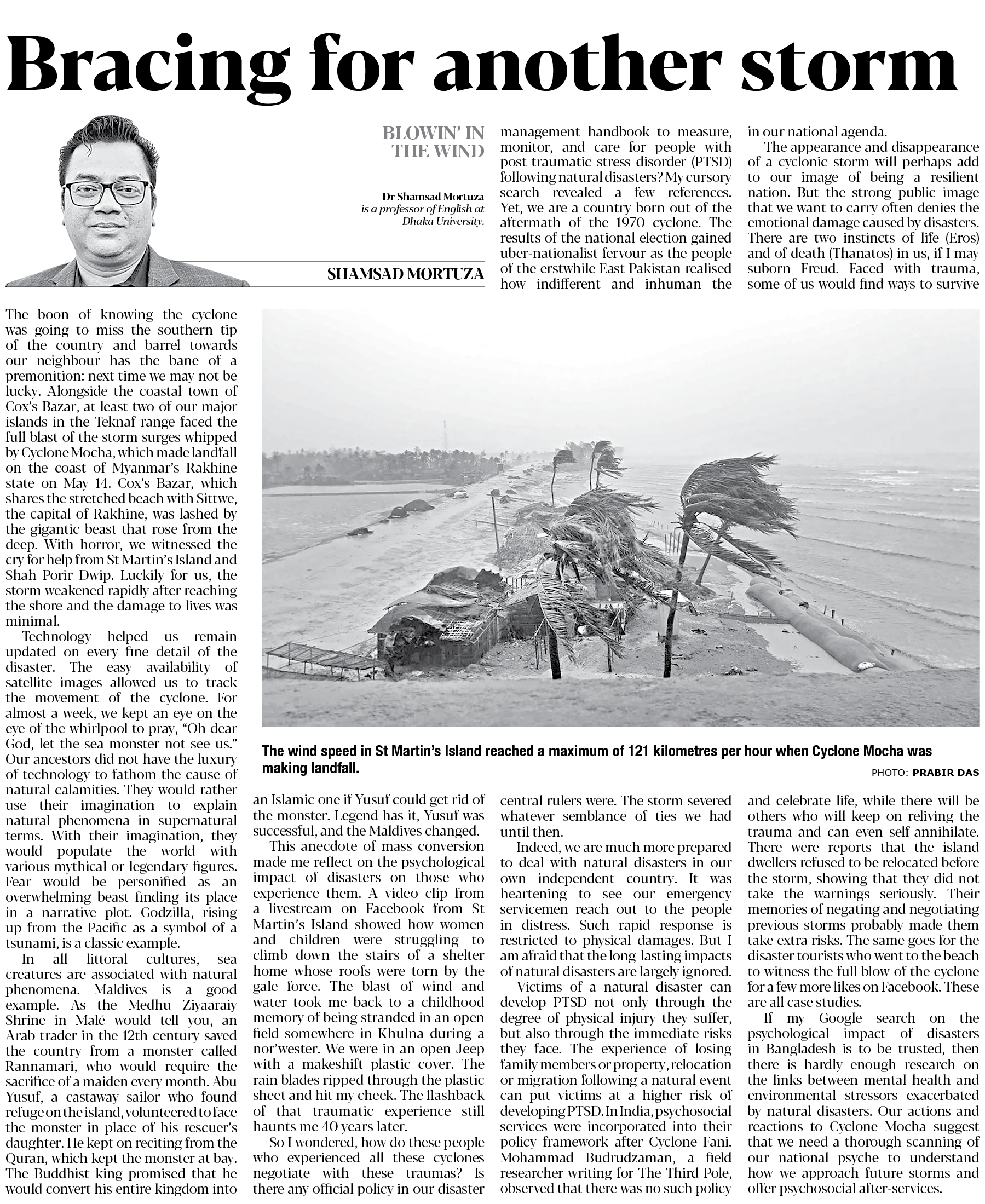 Bracing for another storm

BLOWIN' IN THE WIND

Dr Shamsad Mortuza is a professor of English at Dhaka University.

SHAMSAD MORTUZA

The boon of knowing the cyclone was going to miss the southern tip of the country and barrel towards our neighbour has the bane of a premonition: next time we may not be lucky. Alongside the coastal town of Cox's Bazar, at least two of our major islands in the Teknaf range faced the full blast of the storm surges whipped by Cyclone Mocha, which made landfall on the coast of Myanmar's Rakhine state on May 14. Cox's Bazar, which shares the stretched beach with Sittwe, the capital of Rakhine, was lashed by the gigantic beast that rose from the deep. With horror, we witnessed the cry for help from St Martin's Island and Shah Porir Dwip. Luckily for us, the storm weakened rapidly after reaching the shore and the damage to lives was minimal.

Technology helped us remain updated on every fine detail of the disaster. The easy availability of satellite images allowed us to track the movement of the cyclone. For almost a week, we kept an eye on the eye of the whirlpool to pray, "Oh dear God, let the sea monster not see us." Our ancestors did not have the luxury of technology to fathom the cause of natural calamities. They would rather use their imagination to explain natural phenomena in supernatural terms. With their imagination, they would populate the world with various mythical or legendary figures. Fear would be personified as an overwhelming beast finding its place in a narrative plot. Godzilla, rising up from the Pacific as a symbol of a tsunami, is a classic example.

In all littoral cultures, sea creatures are associated with natural phenomena. Maldives is a good example. As the Medhu Ziyaaraiy Shrine in Malé would tell you, an Arab trader in the 12th century saved the country from a monster called Rannamari, who would require the sacrifice of a maiden every month. Abu Yusuf, a castaway sailor who found refuge on the island, volunteered to face the monster in place of his rescuer's daughter. He kept on reciting from the Quran, which kept the monster at bay. The Buddhist king promised that he would convert his entire kingdom into an Islamic one if Yusuf could get rid of the monster. Legend has it, Yusuf was successful, and the Maldives changed.

This anecdote of mass conversion made me reflect on the psychological impact of disasters on those who experience them. A video clip from a livestream on Facebook from St Martin's Island showed how women and children were struggling to climb down the stairs of a shelter home whose roofs were torn by the gale force. The blast of wind and water took me back to a childhood memory of being stranded in an open field somewhere in Khulna during a nor'wester. We were in an open Jeep with a makeshift plastic cover. The rain blades ripped through the plastic sheet and hit my cheek. The flashback of that traumatic experience still haunts me 40 years later.

So I wondered, how do these people who experienced all these cyclones negotiate with these traumas? Is there any official policy in our disaster management handbook to measure, monitor, and care for people with post-traumatic stress disorder (PTSD) following natural disasters? My cursory search revealed a few references. Yet, we are a country born out of the aftermath of the 1970 cyclone. The results of the national election gained uber-nationalist fervour as the people of the erstwhile East Pakistan realised how indifferent and inhuman the central rulers were. The storm severed whatever semblance of ties we had until then.

Indeed, we are much more prepared to deal with natural disasters in our own independent country. It was heartening to see our emergency servicemen reach out to the people in distress. Such rapid response is restricted to physical damages. But I am afraid that the long-lasting impacts of natural disasters are largely ignored.

Victims of a natural disaster can develop PTSD not only through the degree of physical injury they suffer, but also through the immediate risks they face. The experience of losing family members or property, relocation or migration following a natural event can put victims at a higher risk of developing PTSD. In India, psychosocial services were incorporated into their policy framework after Cyclone Fani. Mohammad Budrudzaman, a field researcher writing for The Third Pole, observed that there was no such policy in our national agenda.

The appearance and disappearance of a cyclonic storm will perhaps add to our image of being a resilient nation. But the strong public image that we want to carry often denies the emotional damage caused by disasters. There are two instincts of life (Eros) and of death (Thanatos) in us, if I may suborn Freud. Faced with trauma, some of us would find ways to survive and celebrate life, while there will be others who will keep on reliving the trauma and can even self-annihilate. There were reports that the island dwellers refused to be relocated before the storm, showing that they did not take the warnings seriously. Their memories of negating and negotiating previous storms probably made them take extra risks. The same goes for the disaster tourists who went to the beach to witness the full blow of the cyclone for a few more likes on Facebook. These are all case studies.

If my Google search on the psychological impact of disasters in Bangladesh is to be trusted, then there is hardly enough research on the links between mental health and environmental stressors exacerbated by natural disasters. Our actions and reactions to Cyclone Mocha suggest that we need a thorough scanning of our national psyche to understand how we approach future storms and offer psychosocial after-services.

The wind speed in St Martin's Island reached a maximum of 121 kilometres per hour when Cyclone Mocha was making landfall.

PHOTO: PRABIR DAS